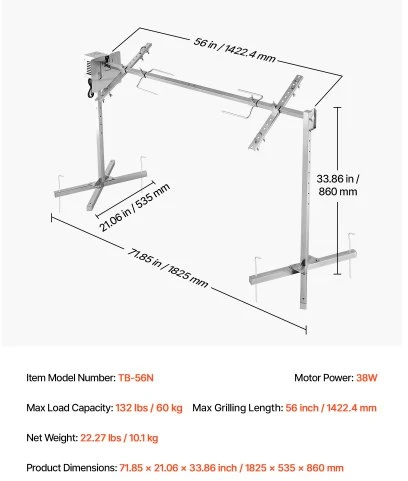 56 in / 1422.4 mm

33.86 in / 860 mm

21.06 in / 535 mm

71.85 in / 1825 mm

Item Model Number: TB-56N

Motor Power: 38W

Max Load Capacity: 132 lbs / 60 kg

Max Grilling Length: 56 inch / 1422.4 mm

Net Weight: 22.27 lbs / 10.1 kg

Product Dimensions: 71.85 × 21.06 × 33.86 inch / 1825 × 535 × 860 mm